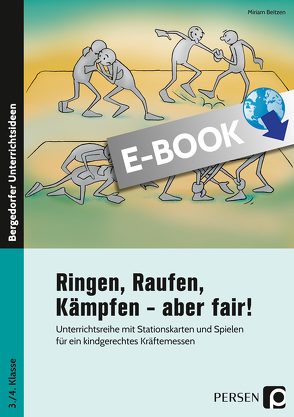 Miriam Beitzen

Bergedorfer Unterrichtsideen

E-BOOK

Ringen, Raufen, Kämpfen – aber fair!

Unterrichtsreihe mit Stationskarten und Spielen für ein kindgerechtes Kräftemessen

3./4. Klasse

PERSEN